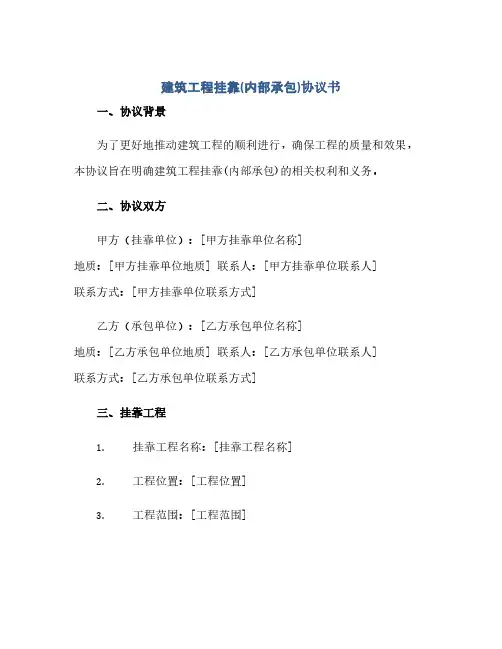 建筑工程挂靠(内部承包)协议书

一、协议背景

为了更好地推动建筑工程的顺利进行，确保工程的质量和效果，本协议旨在明确建筑工程挂靠(内部承包)的相关权利和义务。

二、协议双方

甲方（挂靠单位）：[甲方挂靠单位名称]
地质：[甲方挂靠单位地质] 联系人：[甲方挂靠单位联系人]
联系方式：[甲方挂靠单位联系方式]

乙方（承包单位）：[乙方承包单位名称]
地质：[乙方承包单位地质] 联系人：[乙方承包单位联系人]
联系方式：[乙方承包单位联系方式]

三、挂靠工程

1. 挂靠工程名称：[挂靠工程名称]

2. 工程位置：[工程位置]

3. 工程范围：[工程范围]